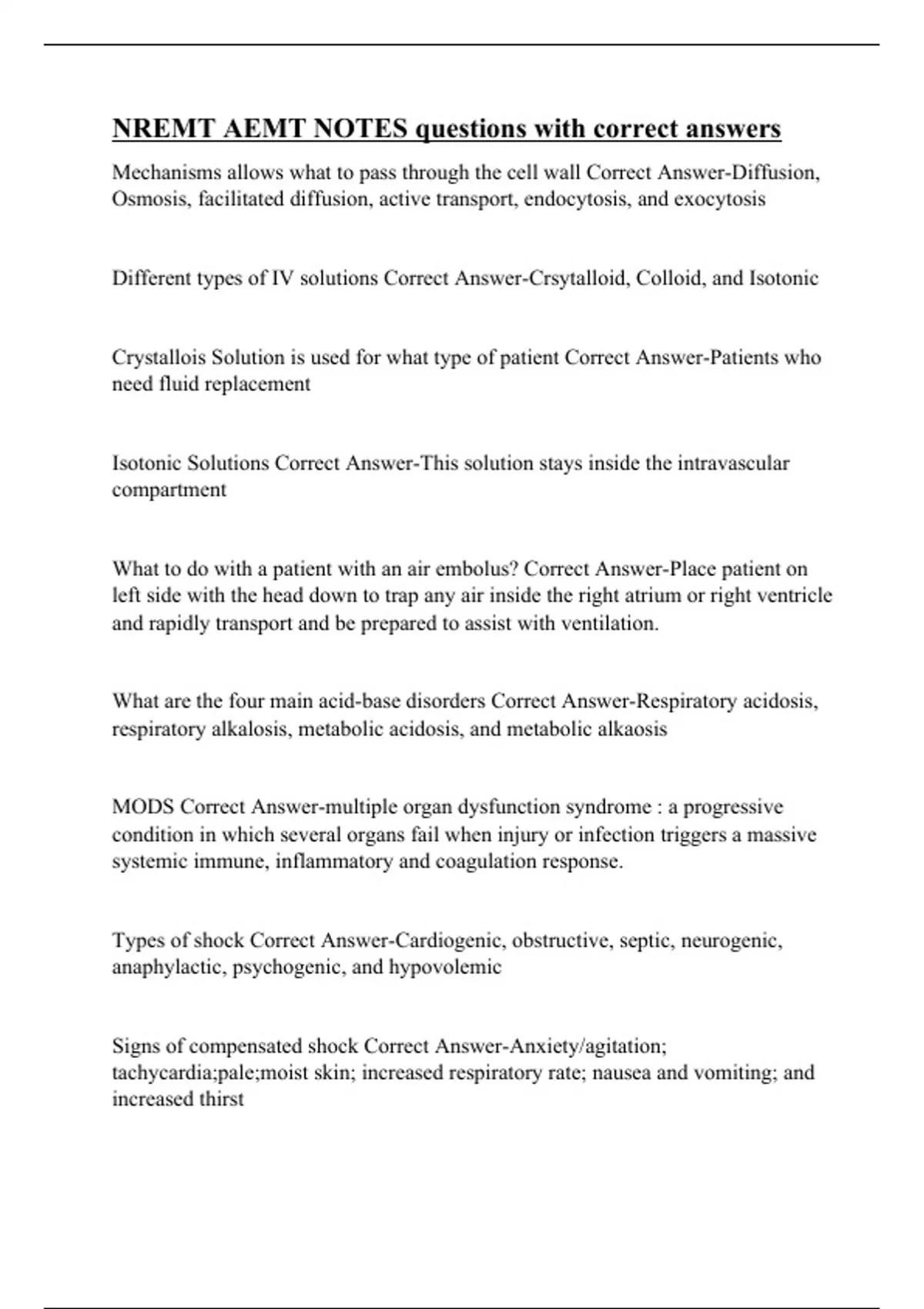 NREMT AEMT NOTES questions with correct answers

Mechanisms allows what to pass through the cell wall Correct Answer-Diffusion, Osmosis, facilitated diffusion, active transport, endocytosis, and exocytosis

Different types of IV solutions Correct Answer-Crsytalloid, Colloid, and Isotonic

Crystallois Solution is used for what type of patient Correct Answer-Patients who need fluid replacement

Isotonic Solutions Correct Answer-This solution stays inside the intravascular compartment

What to do with a patient with an air embolus? Correct Answer-Place patient on left side with the head down to trap any air inside the right atrium or right ventricle and rapidly transport and be prepared to assist with ventilation.

What are the four main acid-base disorders Correct Answer-Respiratory acidosis, respiratory alkalosis, metabolic acidosis, and metabolic alkaosis

MODS Correct Answer-multiple organ dysfunction syndrome : a progressive condition in which several organs fail when injury or infection triggers a massive systemic immune, inflammatory and coagulation response.

Types of shock Correct Answer-Cardiogenic, obstructive, septic, neurogenic, anaphylactic, psychogenic, and hypovolemic

Signs of compensated shock Correct Answer-Anxiety/agitation; tachycardia;pale;moist skin; increased respiratory rate; nausea and vomiting; and increased thirst